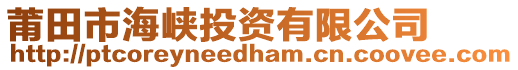 莆田市海峡投资有限公司
http://ptcoreyneedham.cn.coovee.com